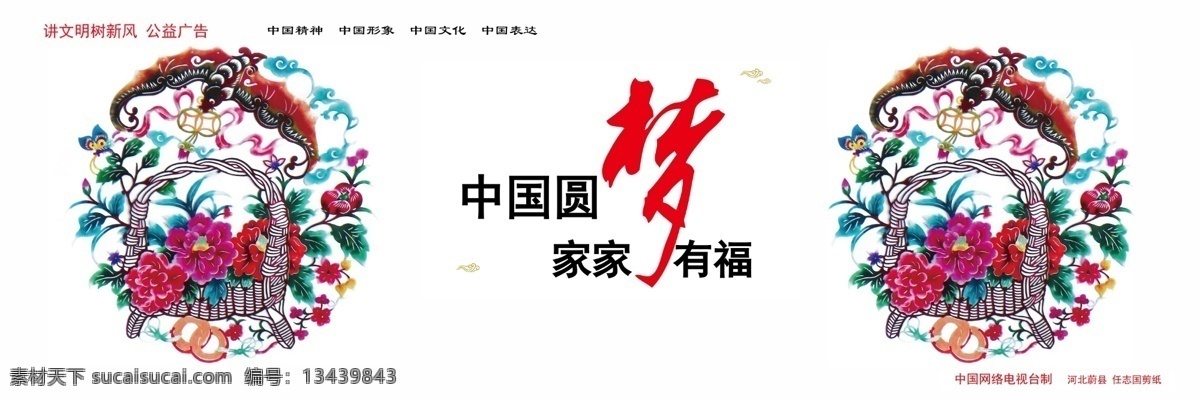 讲文明树新风 公益广告

中国精神 中国形象 中国文化 中国表达

中国圆梦
家家有福

素材天下 sucaisucai.com 编号：13439843

中国网络电视台制 河北蔚县 任志国剪纸